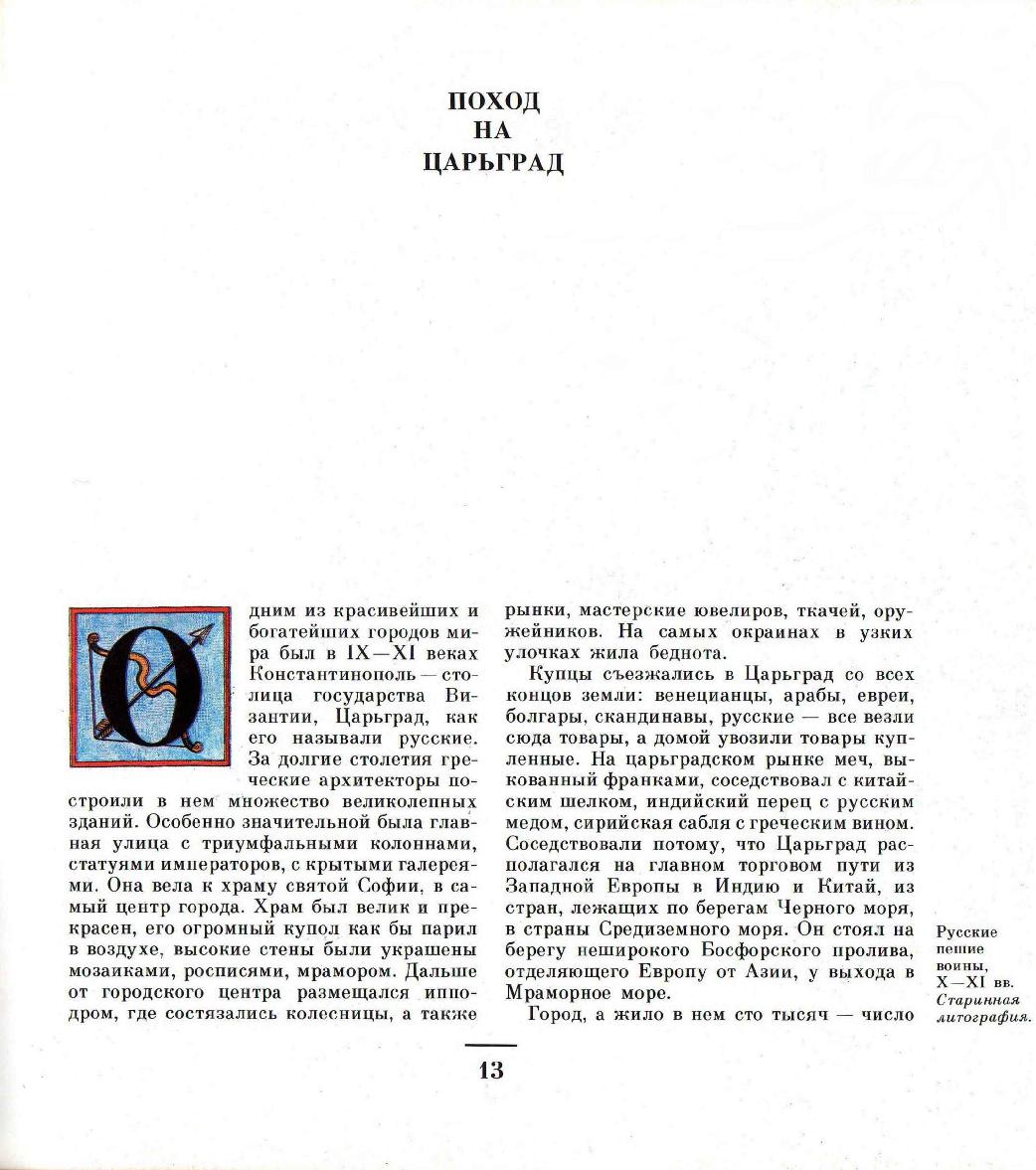 ПОХОД
НА
ЦАРЬГРАД

Одним из красивейших и богатейших городов мира был в IX—XI веках Константинополь — столица государства Византии, Царьград, как его называли русские. За долгие столетия греческие архитекторы построили в нем множество великолепных зданий. Особенно значительной была главная улица с триумфальными колоннами, статуями императоров, с крытыми галереями. Она вела к храму святой Софии, в самый центр города. Храм был велик и прекрасен, его огромный купол как бы парил в воздухе, высокие стены были украшены мозаиками, росписями, мрамором. Дальше от городского центра размещался ипподром, где состязались колесницы, а также рынки, мастерские ювелиров, ткачей, оружейников. На самых окраинах в узких улочках жила беднота.

Купцы съезжались в Царьград со всех концов земли: венецианцы, арабы, евреи, болгары, скандинавы, русские — все везли сюда товары, а домой увозили товары купленные. На царьградском рынке меч, выкованный франками, соседствовал с китайским шелком, индийский перец с русским медом, сирийская сабля с греческим вином. Соседствовали потому, что Царьград располагался на главном торговом пути из Западной Европы в Индию и Китай, из стран, лежащих по берегам Черного моря, в страны Средиземного моря. Он стоял на берегу неширокого Босфорского пролива, отделяющего Европу от Азии, у выхода в Мраморное море.

Город, а жило в нем сто тысяч — число

Русские пешие воины, X—XI вв. Старинная литография.

13